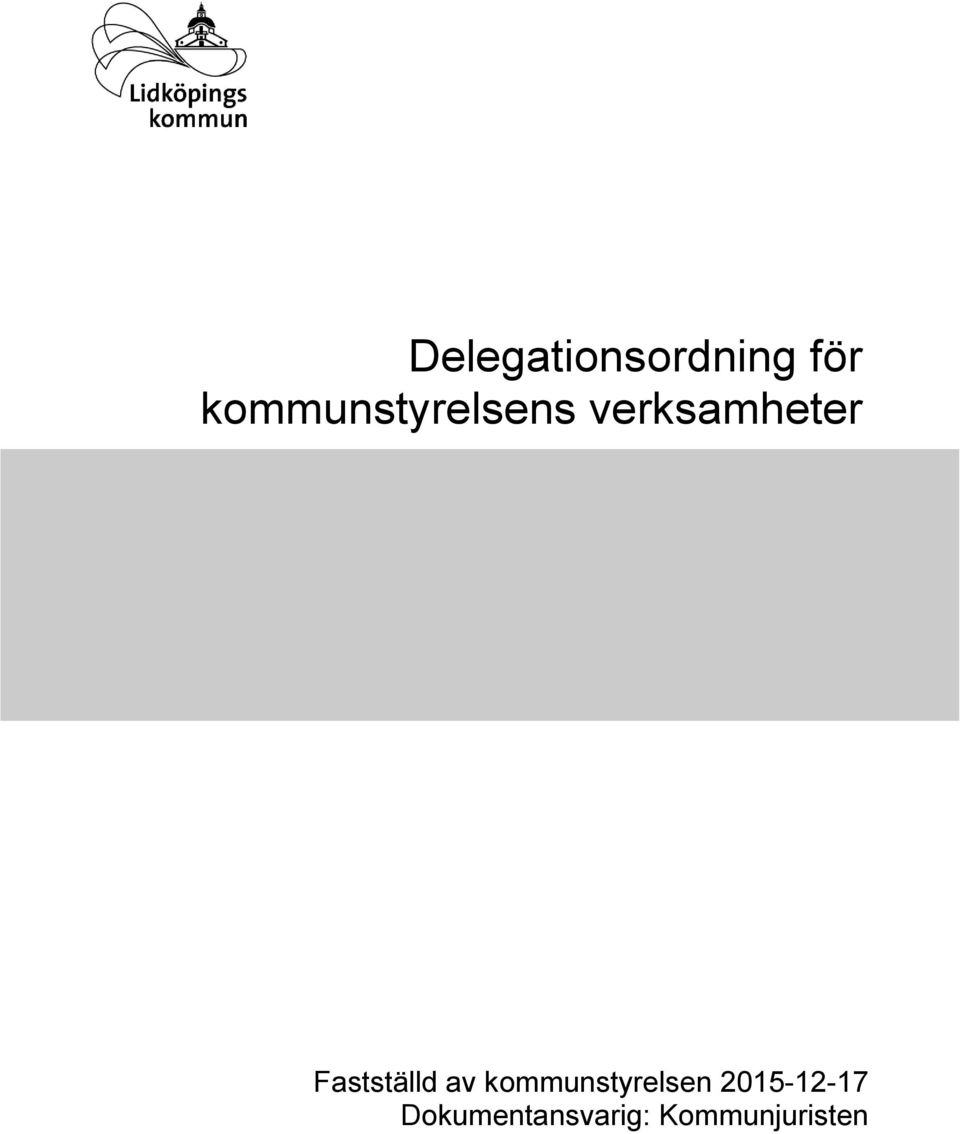 Lidköpings kommun

Delegationsordning för kommunstyrelsens verksamheter

Fastställd av kommunstyrelsen 2015-12-17
Dokumentansvarig: Kommunjuristen